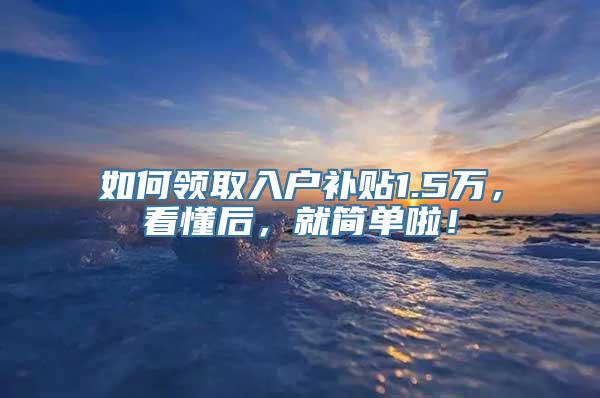 如何领取入户补贴1.5万，看懂后，就简单啦！